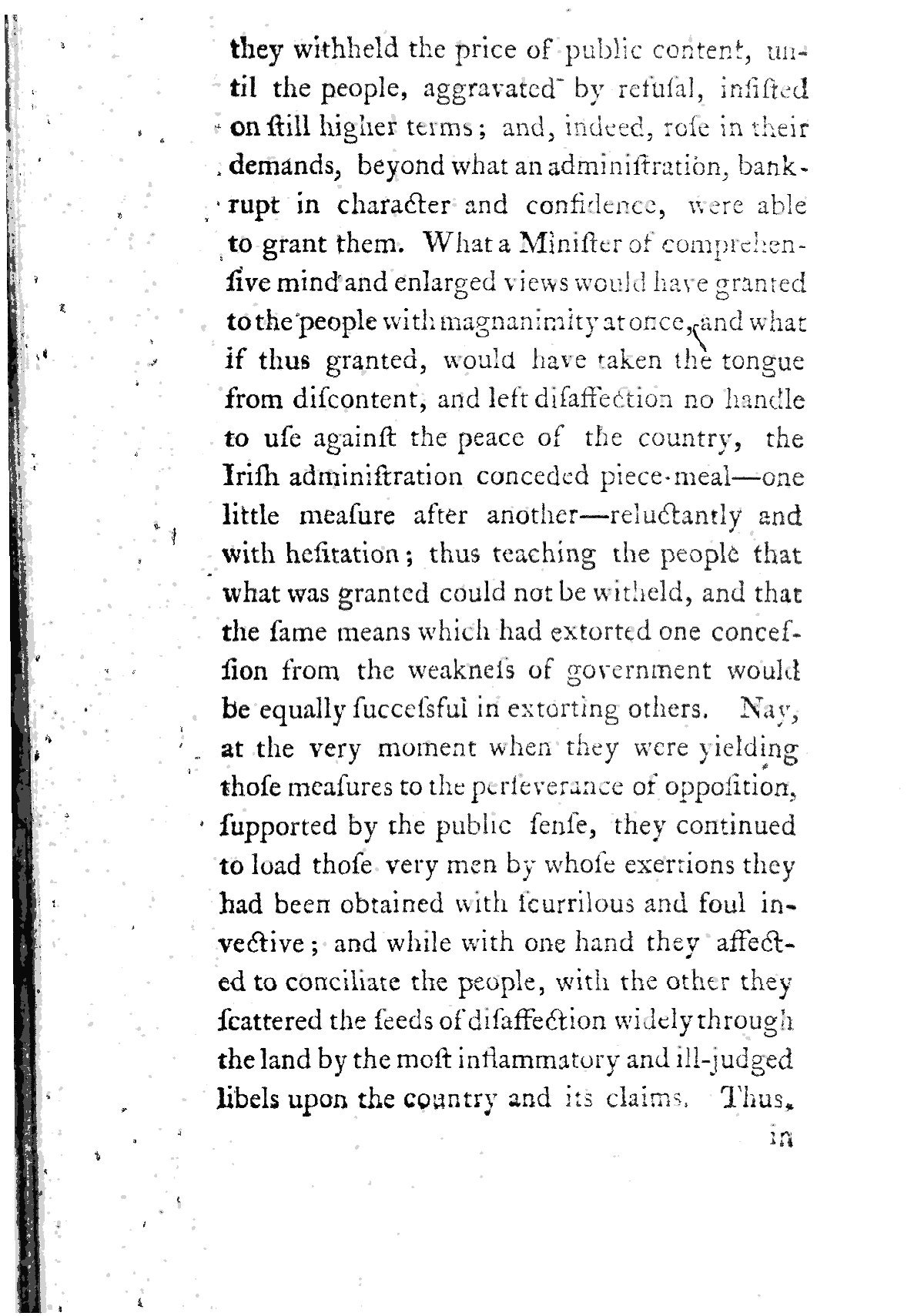 they withheld the price of public content, until the people, aggravated by refuſal, inſiſted on ſtill higher terms; and, indeed, roſe in their demands, beyond what an adminiſtration, bankrupt in character and confidence, were able to grant them. What a Miniſter of comprehenſive mind and enlarged views would have granted to the people with magnanimity at once, and what if thus granted, would have taken the tongue from diſcontent, and left diſaffection no handle to uſe againſt the peace of the country, the Iriſh adminiſtration conceded piece-meal—one little meaſure after another—reluctantly and with heſitation; thus teaching the people that what was granted could not be witheld, and that the ſame means which had extorted one conceſſion from the weakneſs of government would be equally ſucceſsful in extorting others. Nay, at the very moment when they were yielding thoſe meaſures to the perſeverance of oppoſition, ſupported by the public ſenſe, they continued to load thoſe very men by whoſe exertions they had been obtained with ſcurrilous and foul invective; and while with one hand they affected to conciliate the people, with the other they ſcattered the ſeeds of diſaffection widely through the land by the moſt inflammatory and ill-judged libels upon the country and its claims. Thus,

in